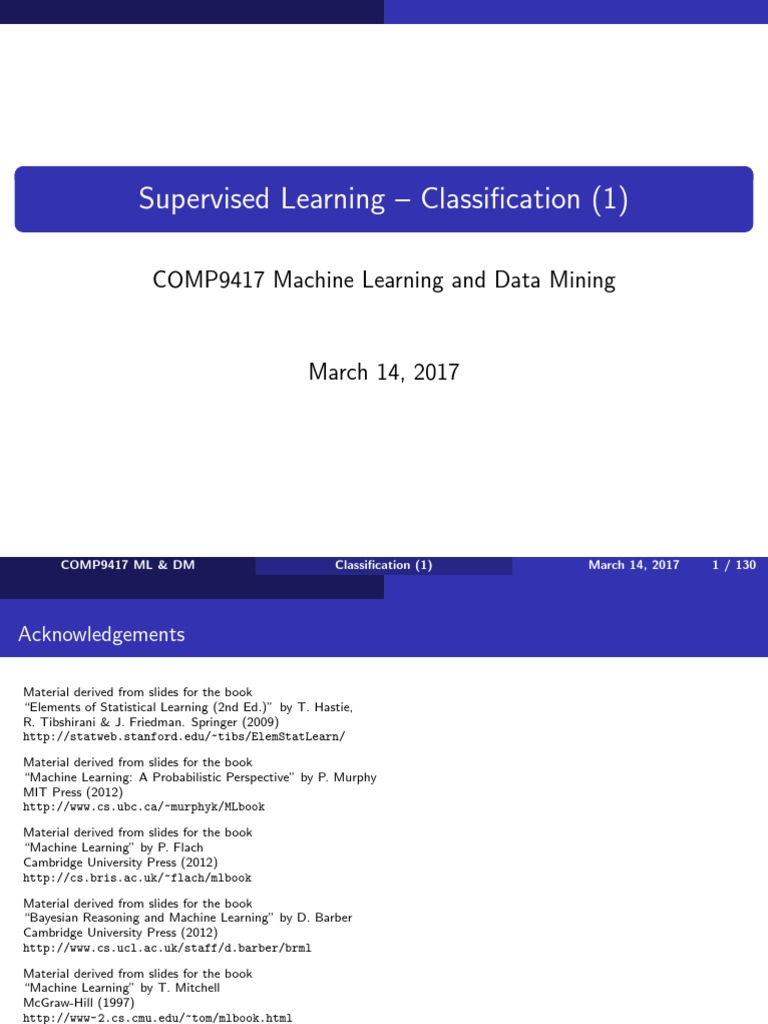 Supervised Learning – Classification (1)

COMP9417 Machine Learning and Data Mining

March 14, 2017

COMP9417 ML & DM Classification (1) March 14, 2017 1 / 130

Acknowledgements

Material derived from slides for the book
"Elements of Statistical Learning (2nd Ed.)" by T. Hastie, R. Tibshirani & J. Friedman. Springer (2009)
http://statweb.stanford.edu/~tibs/ElemStatLearn/

Material derived from slides for the book
"Machine Learning: A Probabilistic Perspective" by P. Murphy
MIT Press (2012)
http://www.cs.ubc.ca/~murphyk/MLbook

Material derived from slides for the book
"Machine Learning" by P. Flach
Cambridge University Press (2012)
http://cs.bris.ac.uk/~flach/mlbook

Material derived from slides for the book
"Bayesian Reasoning and Machine Learning" by D. Barber
Cambridge University Press (2012)
http://www.cs.ucl.ac.uk/staff/d.barber/brml

Material derived from slides for the book
"Machine Learning" by T. Mitchell
McGraw-Hill (1997)
http://www-2.cs.cmu.edu/~tom/mlbook.html